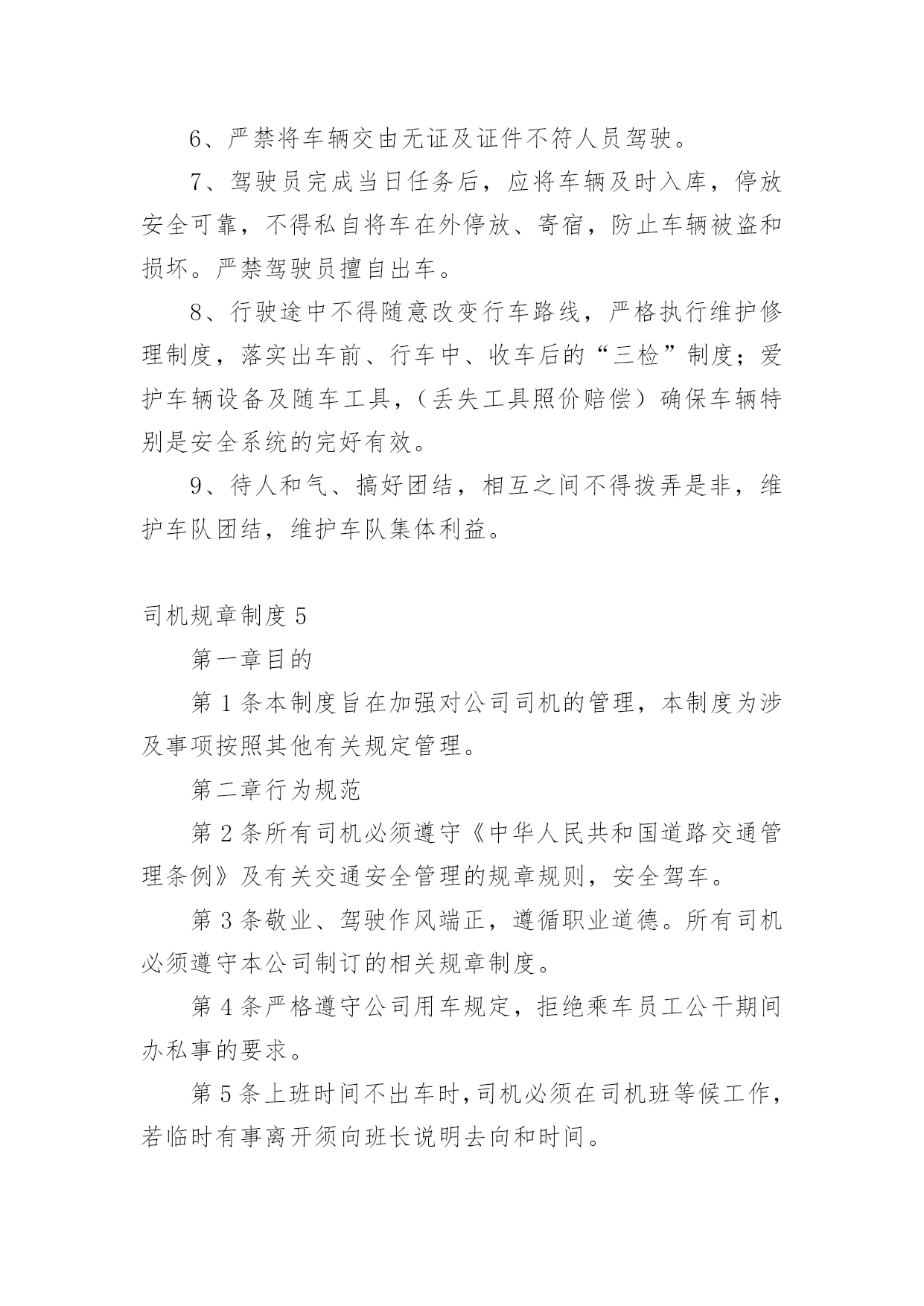 6、严禁将车辆交由无证及证件不符人员驾驶。

7、驾驶员完成当日任务后，应将车辆及时入库，停放安全可靠，不得私自将车在外停放、寄宿，防止车辆被盗和损坏。严禁驾驶员擅自出车。

8、行驶途中不得随意改变行车路线，严格执行维护修理制度，落实出车前、行车中、收车后的“三检”制度；爱护车辆设备及随车工具，（丢失工具照价赔偿）确保车辆特别是安全系统的完好有效。

9、待人和气、搞好团结，相互之间不得拨弄是非，维护车队团结，维护车队集体利益。

司机规章制度5

第一章目的

第1条本制度旨在加强对公司司机的管理，本制度为涉及事项按照其他有关规定管理。

第二章行为规范

第2条所有司机必须遵守《中华人民共和国道路交通管理条例》及有关交通安全管理的规章规则，安全驾车。

第3条敬业、驾驶作风端正，遵循职业道德。所有司机必须遵守本公司制订的相关规章制度。

第4条严格遵守公司用车规定，拒绝乘车员工公干期间办私事的要求。

第5条上班时间不出车时，司机必须在司机班等候工作，若临时有事离开须向班长说明去向和时间。